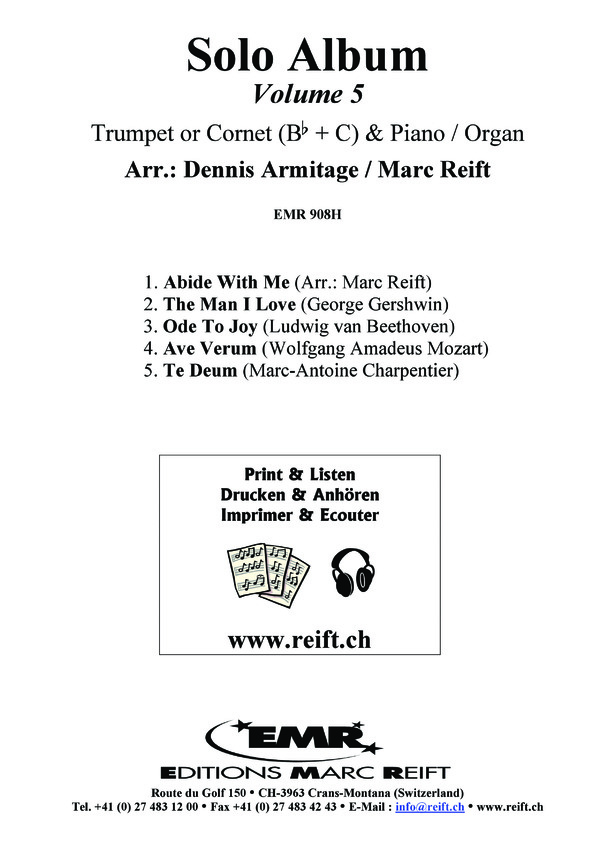 Solo Album
Volume 5

Trumpet or Cornet ($B^\flat$ + C) & Piano / Organ

Arr.: Dennis Armitage / Marc Reift

EMR 908H

1. Abide With Me (Arr.: Marc Reift)
2. The Man I Love (George Gershwin)
3. Ode To Joy (Ludwig van Beethoven)
4. Ave Verum (Wolfgang Amadeus Mozart)
5. Te Deum (Marc-Antoine Charpentier)

Print & Listen
Drucken & Anhören
Imprimer & Ecouter

www.reift.ch

EMR

EDITIONS MARC REIFT

Route du Golf 150 • CH-3963 Crans-Montana (Switzerland)
Tel. +41 (0) 27 483 12 00 • Fax +41 (0) 27 483 42 43 • E-Mail : info@reift.ch • www.reift.ch